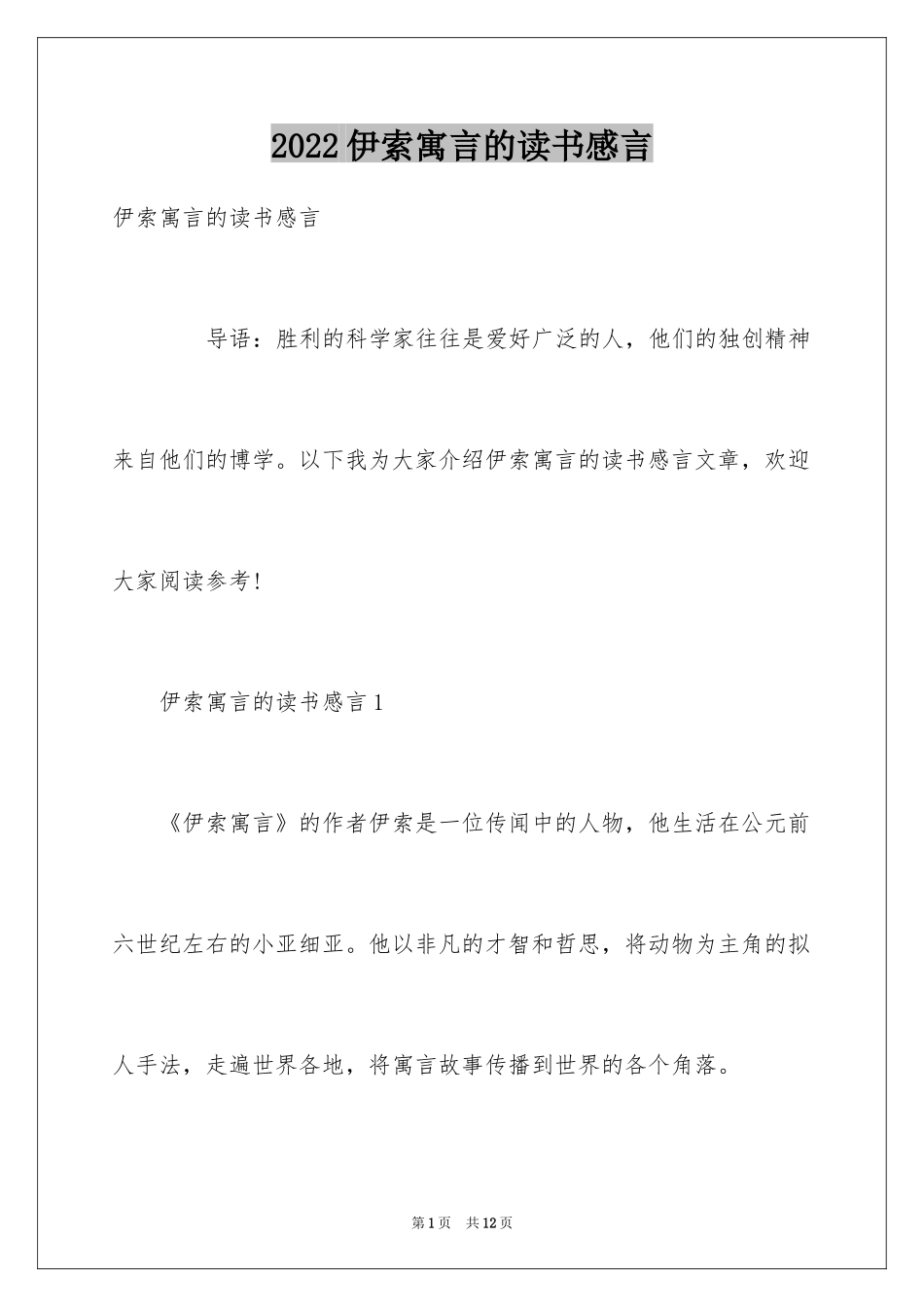 2022伊索寓言的读书感言

伊索寓言的读书感言

导语：胜利的科学家往往是爱好广泛的人，他们的独创精神来自他们的博学。以下我为大家介绍伊索寓言的读书感言文章，欢迎大家阅读参考!

伊索寓言的读书感言1

《伊索寓言》的作者伊索是一位传闻中的人物，他生活在公元前六世纪左右的小亚细亚。他以非凡的才智和哲思，将动物为主角的拟人手法，走遍世界各地，将寓言故事传播到世界的各个角落。

第1页　共12页